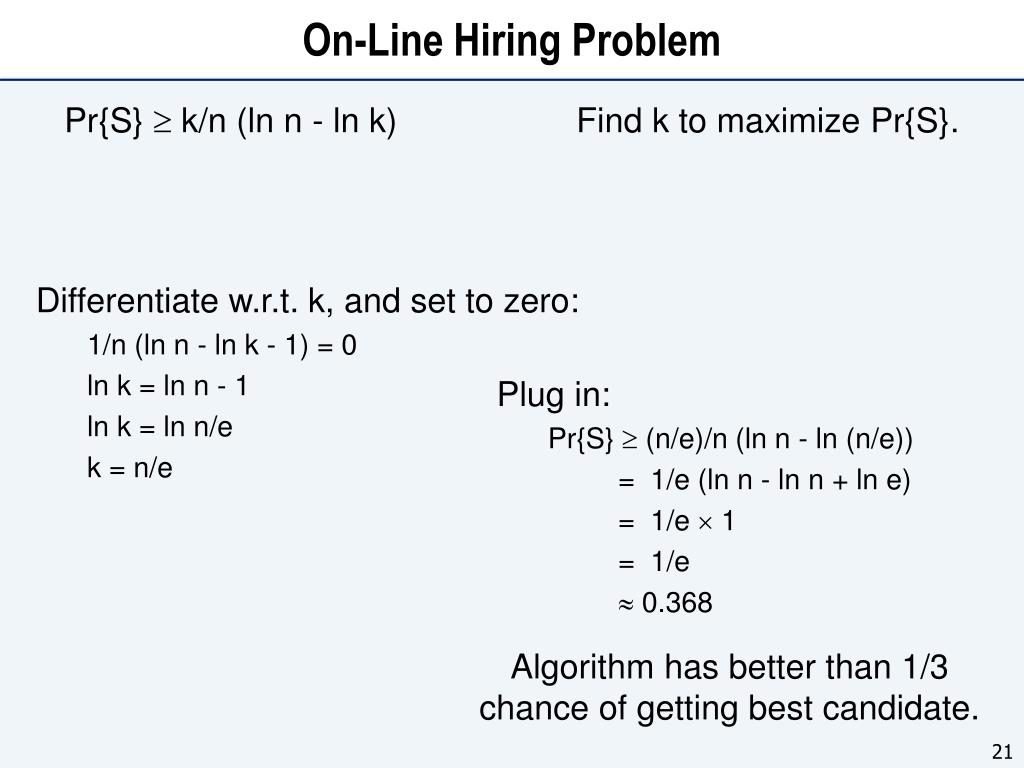 On-Line Hiring Problem

Pr{S} $\geq$ k/n (ln n - ln k)

Find k to maximize Pr{S}.

Differentiate w.r.t. k, and set to zero:

1/n (ln n - ln k - 1) = 0

ln k = ln n - 1

ln k = ln n/e

k = n/e

Plug in:

Pr{S} $\geq$ (n/e)/n (ln n - ln (n/e))

= 1/e (ln n - ln n + ln e)

= 1/e $\times$ 1

= 1/e

$\approx$ 0.368

Algorithm has better than 1/3 chance of getting best candidate.

21